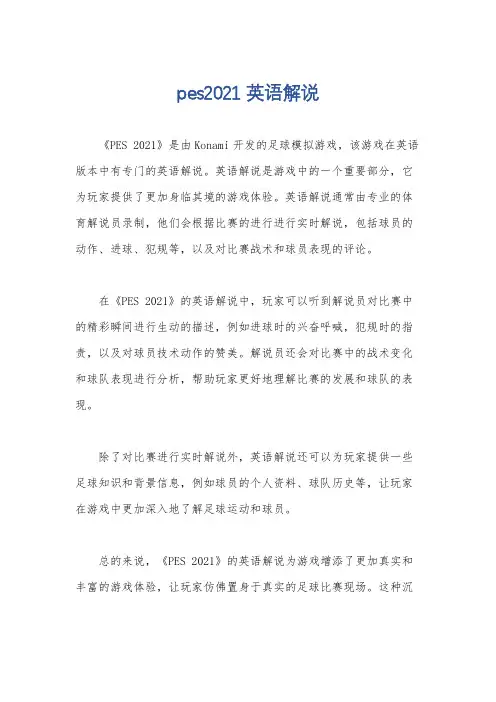 pes2021 英语解说

《PES 2021》是由Konami开发的足球模拟游戏，该游戏在英语版本中有专门的英语解说。英语解说是游戏中的一个重要部分，它为玩家提供了更加身临其境的游戏体验。英语解说通常由专业的体育解说员录制，他们会根据比赛的进行进行实时解说，包括球员的动作、进球、犯规等，以及对比赛战术和球员表现的评论。

在《PES 2021》的英语解说中，玩家可以听到解说员对比赛中的精彩瞬间进行生动的描述，例如进球时的兴奋呼喊，犯规时的指责，以及对球员技术动作的赞美。解说员还会对比赛中的战术变化和球队表现进行分析，帮助玩家更好地理解比赛的发展和球队的表现。

除了对比赛进行实时解说外，英语解说还可以为玩家提供一些足球知识和背景信息，例如球员的个人资料、球队历史等，让玩家在游戏中更加深入地了解足球运动和球员。

总的来说，《PES 2021》的英语解说为游戏增添了更加真实和丰富的游戏体验，让玩家仿佛置身于真实的足球比赛现场。这种沉